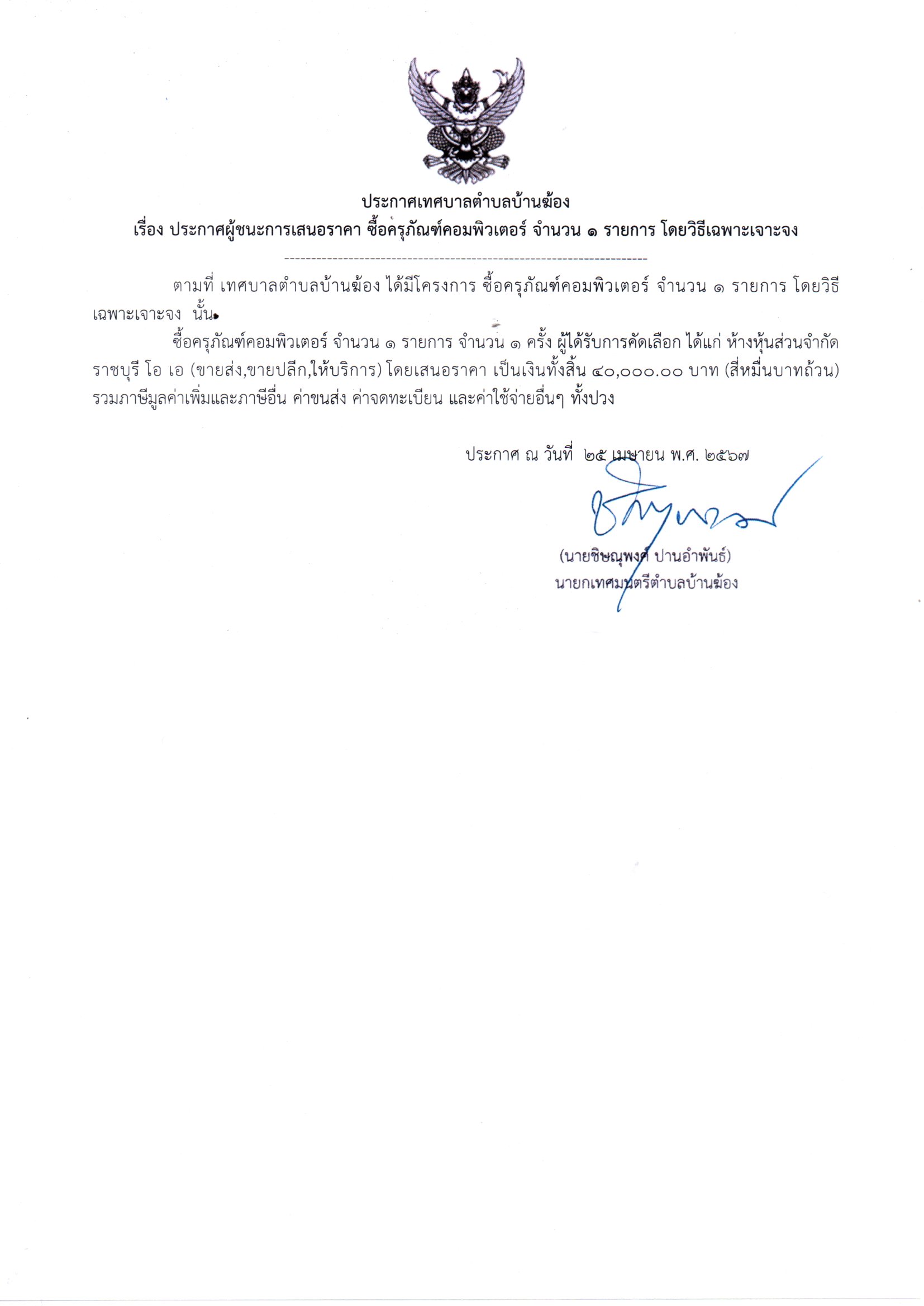 ประกาศเทศบาลตำบลบ้านฆ้อง
เรื่อง ประกาศผู้ชนะการเสนอราคา ซื้อครุภัณฑ์คอมพิวเตอร์ จำนวน ๑ รายการ โดยวิธีเฉพาะเจาะจง

--------------------------------------------------------------------

ตามที่ เทศบาลตำบลบ้านฆ้อง ได้มีโครงการ ซื้อครุภัณฑ์คอมพิวเตอร์ จำนวน ๑ รายการ โดยวิธีเฉพาะเจาะจง นั้น

ซื้อครุภัณฑ์คอมพิวเตอร์ จำนวน ๑ รายการ จำนวน ๑ ครั้ง ผู้ได้รับการคัดเลือก ได้แก่ ห้างหุ้นส่วนจำกัด ราชบุรี โอ เอ (ขายส่ง,ขายปลีก,ให้บริการ) โดยเสนอราคา เป็นเงินทั้งสิ้น ๔๐,๐๐๐.๐๐ บาท (สี่หมื่นบาทถ้วน) รวมภาษีมูลค่าเพิ่มและภาษีอื่น ค่าขนส่ง ค่าจดทะเบียน และค่าใช้จ่ายอื่นๆ ทั้งปวง

ประกาศ ณ วันที่ ๒๕ เมษายน พ.ศ. ๒๕๖๗

(นายชิษณุพงศ์ ปานอำพันธ์)
นายกเทศมนตรีตำบลบ้านฆ้อง